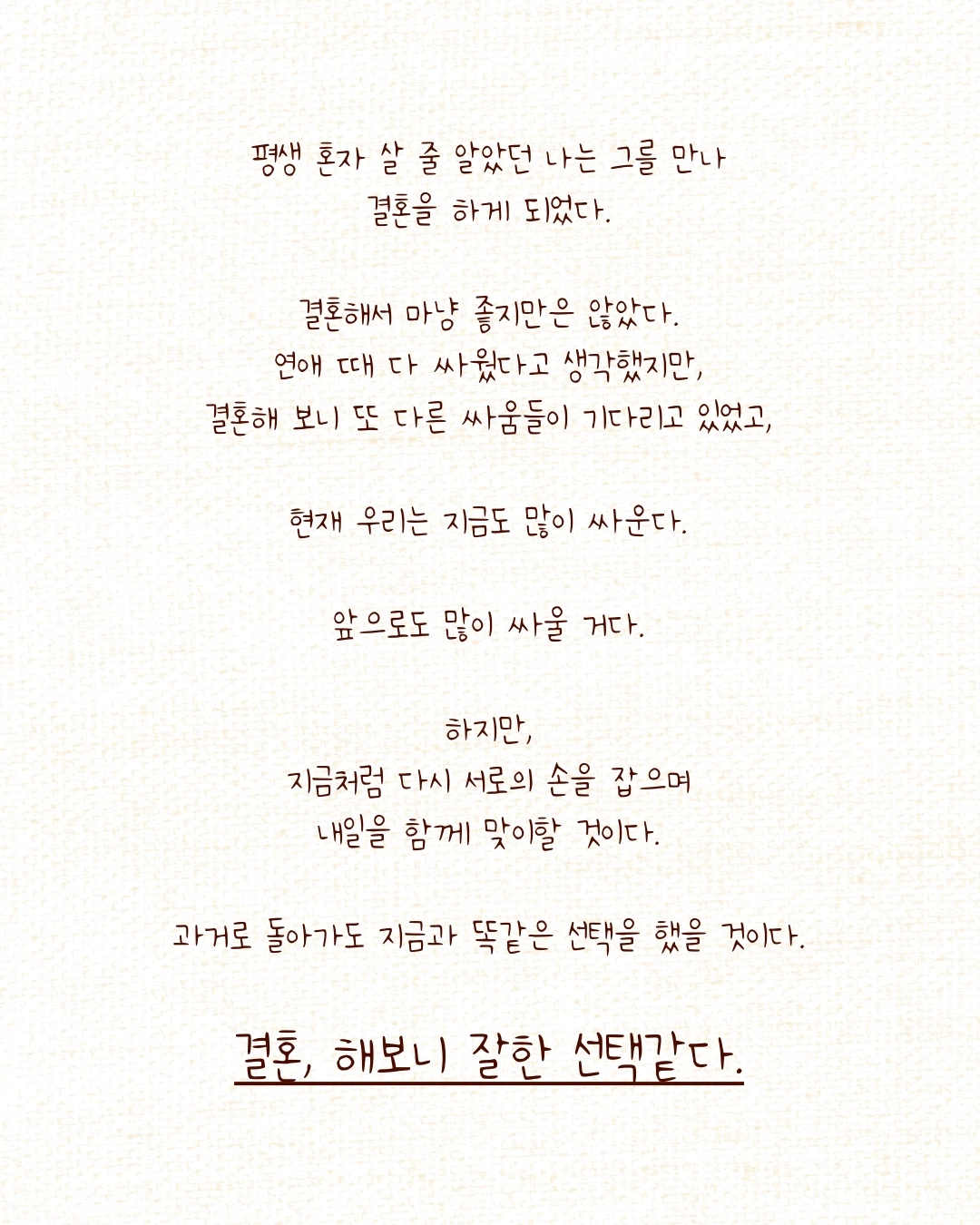 평생 혼자 살 줄 알았던 나는 그를 만나 결혼을 하게 되었다.

결혼해서 마냥 좋지만은 않았다.
연애 때 다 싸웠다고 생각했지만,
결혼해 보니 또 다른 싸움들이 기다리고 있었고,

현재 우리는 지금도 많이 싸운다.

앞으로도 많이 싸울 거다.

하지만,
지금처럼 다시 서로의 손을 잡으며
내일을 함께 맞이할 것이다.

과거로 돌아가도 지금과 똑같은 선택을 했을 것이다.

결혼, 해보니 잘한 선택같다.